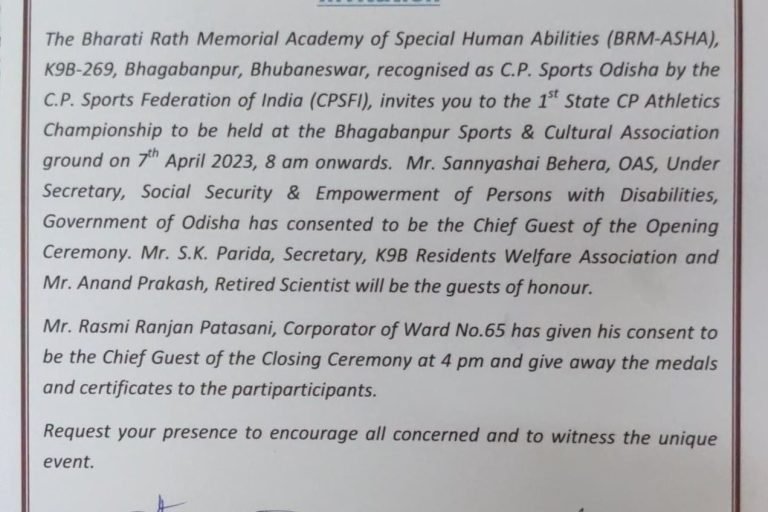 The Bharati Rath Memorial Academy of Special Human Abilities (BRM-ASHA), K9B-269, Bhagabanpur, Bhubaneswar, recognised as C.P. Sports Odisha by the C.P. Sports Federation of India (CPSFI), invites you to the $1^{st}$ State CP Athletics Championship to be held at the Bhagabanpur Sports & Cultural Association ground on $7^{th}$ April 2023, 8 am onwards. Mr. Sannyashai Behera, OAS, Under Secretary, Social Security & Empowerment of Persons with Disabilities, Government of Odisha has consented to be the Chief Guest of the Opening Ceremony. Mr. S.K. Parida, Secretary, K9B Residents Welfare Association and Mr. Anand Prakash, Retired Scientist will be the guests of honour.

Mr. Rasmi Ranjan Patasani, Corporator of Ward No.65 has given his consent to be the Chief Guest of the Closing Ceremony at 4 pm and give away the medals and certificates to the partiparticipants.

Request your presence to encourage all concerned and to witness the unique event.